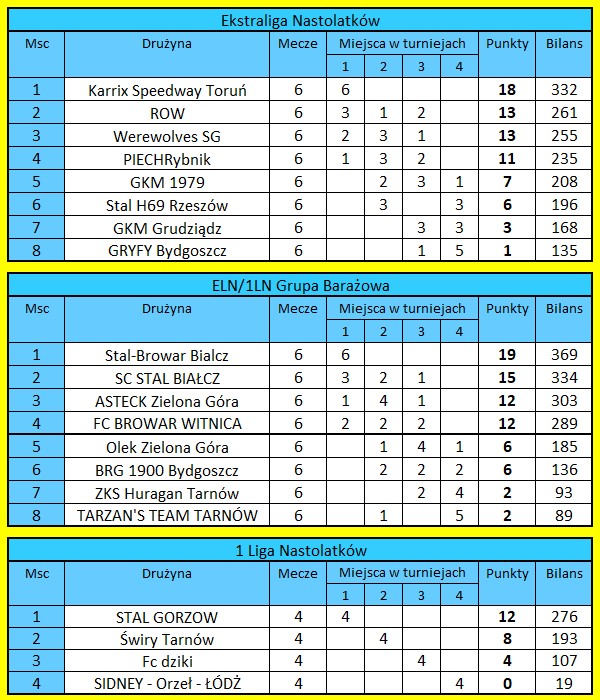 Ekstraliga Nastolatków

| Msc | Drużyna | Mecze | Miejsca w turniejach 1 | 2 | 3 | 4 | Punkty | Bilans |
|---|---|---|---|---|---|---|---|---|
| 1 | Karrix Speedway Toruń | 6 | 6 | | | | 18 | 332 |
| 2 | ROW | 6 | 3 | 1 | 2 | | 13 | 261 |
| 3 | Werewolves SG | 6 | 2 | 3 | 1 | | 13 | 255 |
| 4 | PIECHRybnik | 6 | 1 | 3 | 2 | | 11 | 235 |
| 5 | GKM 1979 | 6 | | 2 | 3 | 1 | 7 | 208 |
| 6 | Stal H69 Rzeszów | 6 | | 3 | | 3 | 6 | 196 |
| 7 | GKM Grudziądz | 6 | | | 3 | 3 | 3 | 168 |
| 8 | GRYFY Bydgoszcz | 6 | | | 1 | 5 | 1 | 135 |

ELN/1LN Grupa Barażowa

| Msc | Drużyna | Mecze | Miejsca w turniejach 1 | 2 | 3 | 4 | Punkty | Bilans |
|---|---|---|---|---|---|---|---|---|
| 1 | Stal-Browar Bialcz | 6 | 6 | | | | 19 | 369 |
| 2 | SC STAL BIAŁCZ | 6 | 3 | 2 | 1 | | 15 | 334 |
| 3 | ASTECK Zielona Góra | 6 | 1 | 4 | 1 | | 12 | 303 |
| 4 | FC BROWAR WITNICA | 6 | 2 | 2 | 2 | | 12 | 289 |
| 5 | Olek Zielona Góra | 6 | | 1 | 4 | 1 | 6 | 185 |
| 6 | BRG 1900 Bydgoszcz | 6 | | 2 | 2 | 2 | 6 | 136 |
| 7 | ZKS Huragan Tarnów | 6 | | | 2 | 4 | 2 | 93 |
| 8 | TARZAN'S TEAM TARNÓW | 6 | | 1 | | 5 | 2 | 89 |

1 Liga Nastolatków

| Msc | Drużyna | Mecze | Miejsca w turniejach 1 | 2 | 3 | 4 | Punkty | Bilans |
|---|---|---|---|---|---|---|---|---|
| 1 | STAL GORZOW | 4 | 4 | | | | 12 | 276 |
| 2 | Świry Tarnów | 4 | | 4 | | | 8 | 193 |
| 3 | Fc dziki | 4 | | | 4 | | 4 | 107 |
| 4 | SIDNEY - Orzeł - ŁÓDŹ | 4 | | | | 4 | 0 | 19 |